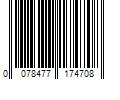 0 078477 174708